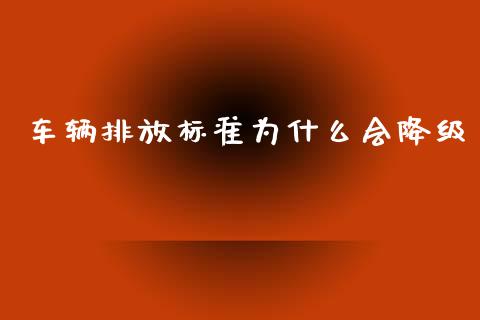 车辆排放标准为什么会降级